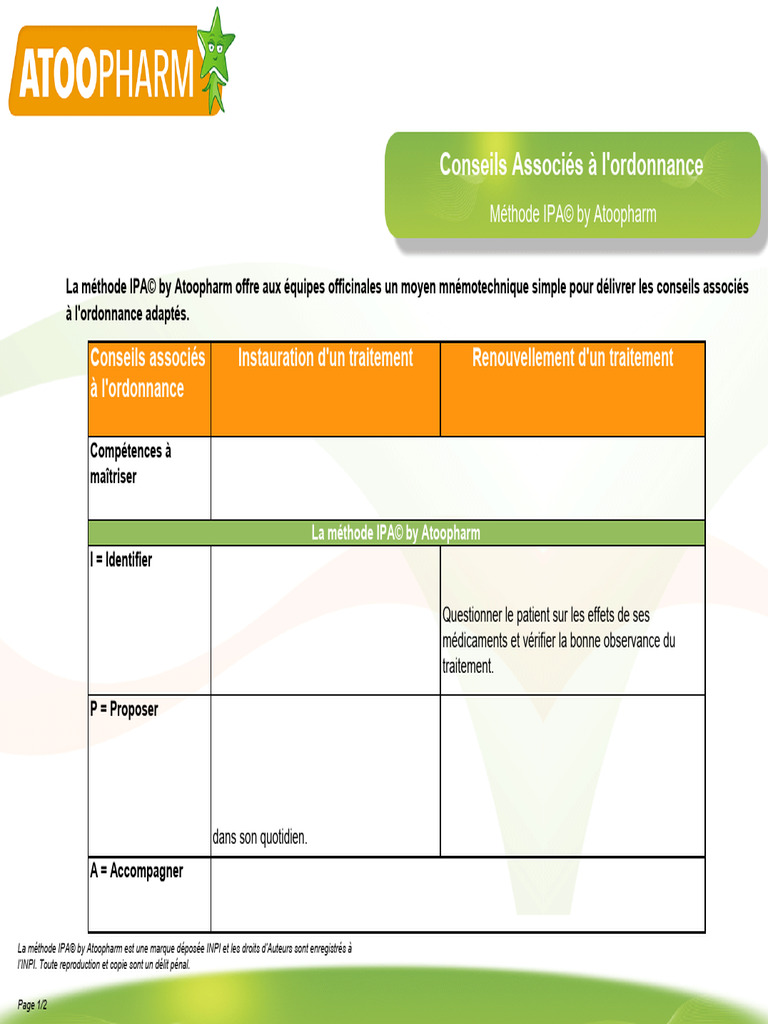 ATOOPHARM

Conseils Associés à l'ordonnance

Méthode IPA© by Atoopharm

La méthode IPA© by Atoopharm offre aux équipes officinales un moyen mnémotechnique simple pour délivrer les conseils associés à l'ordonnance adaptés.

| Conseils associés à l'ordonnance | Instauration d'un traitement | Renouvellement d'un traitement |
|---|---|---|
| Compétences à maîtriser | | |
| La méthode IPA© by Atoopharm | | |
| I = Identifier | | Questionner le patient sur les effets de ses médicaments et vérifier la bonne observance du traitement. |
| P = Proposer | dans son quotidien. | |
| A = Accompagner | | |

La méthode IPA® by Atoopharm est une marque déposée INPI et les droits d'Auteurs sont enregistrés à l'INPI. Toute reproduction et copie sont un délit pénal.

Page 1/2